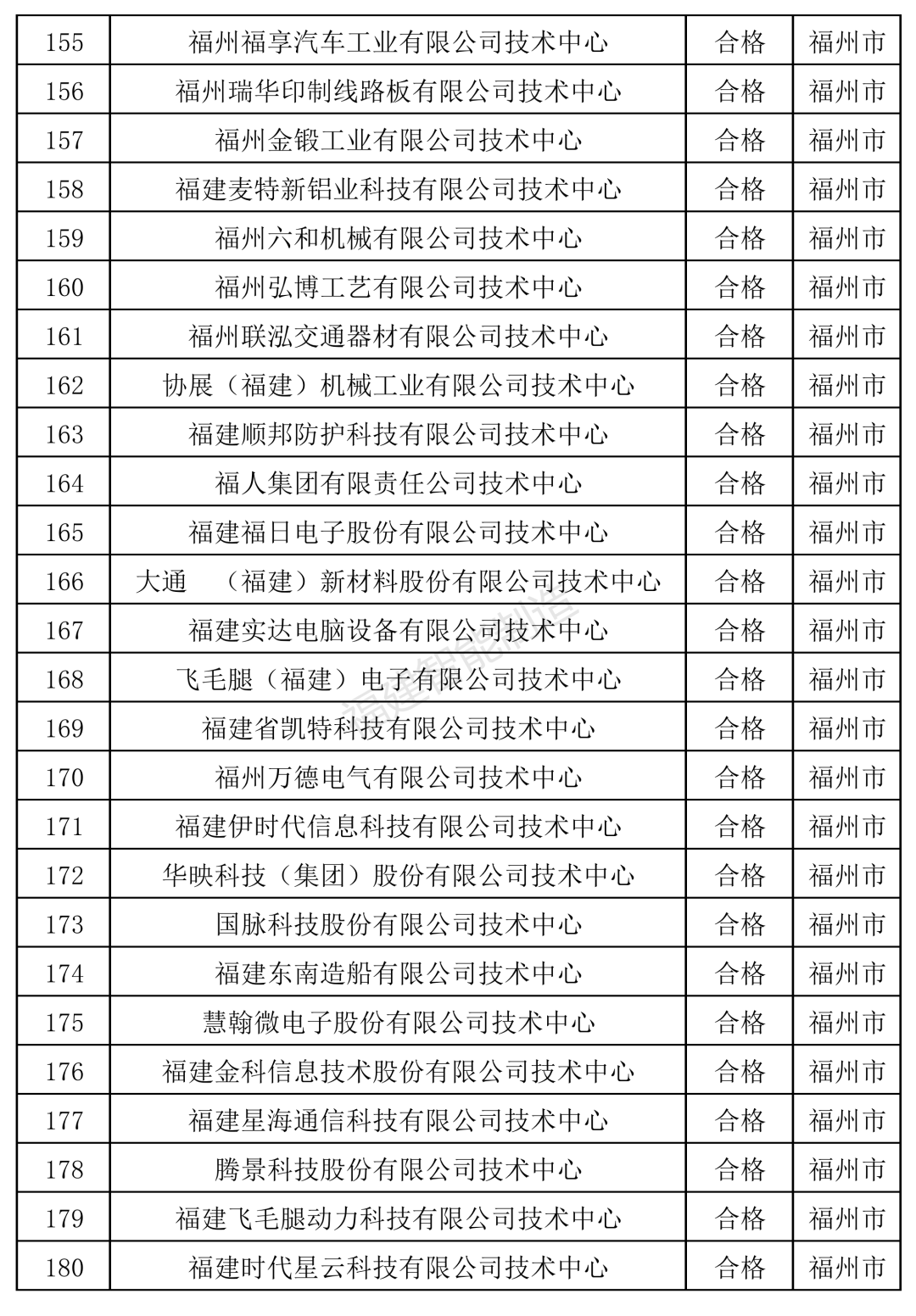 | 155 | 福州福享汽车工业有限公司技术中心 | 合格 | 福州市 |
|---|---|---|---|
| 156 | 福州瑞华印制线路板有限公司技术中心 | 合格 | 福州市 |
| 157 | 福州金锻工业有限公司技术中心 | 合格 | 福州市 |
| 158 | 福建麦特新铝业科技有限公司技术中心 | 合格 | 福州市 |
| 159 | 福州六和机械有限公司技术中心 | 合格 | 福州市 |
| 160 | 福州弘博工艺有限公司技术中心 | 合格 | 福州市 |
| 161 | 福州联泓交通器材有限公司技术中心 | 合格 | 福州市 |
| 162 | 协展（福建）机械工业有限公司技术中心 | 合格 | 福州市 |
| 163 | 福建顺邦防护科技有限公司技术中心 | 合格 | 福州市 |
| 164 | 福人集团有限责任公司技术中心 | 合格 | 福州市 |
| 165 | 福建福日电子股份有限公司技术中心 | 合格 | 福州市 |
| 166 | 大通 （福建）新材料股份有限公司技术中心 | 合格 | 福州市 |
| 167 | 福建实达电脑设备有限公司技术中心 | 合格 | 福州市 |
| 168 | 飞毛腿（福建）电子有限公司技术中心 | 合格 | 福州市 |
| 169 | 福建省凯特科技有限公司技术中心 | 合格 | 福州市 |
| 170 | 福州万德电气有限公司技术中心 | 合格 | 福州市 |
| 171 | 福建伊时代信息科技有限公司技术中心 | 合格 | 福州市 |
| 172 | 华映科技（集团）股份有限公司技术中心 | 合格 | 福州市 |
| 173 | 国脉科技股份有限公司技术中心 | 合格 | 福州市 |
| 174 | 福建东南造船有限公司技术中心 | 合格 | 福州市 |
| 175 | 慧翰微电子股份有限公司技术中心 | 合格 | 福州市 |
| 176 | 福建金科信息技术股份有限公司技术中心 | 合格 | 福州市 |
| 177 | 福建星海通信科技有限公司技术中心 | 合格 | 福州市 |
| 178 | 腾景科技股份有限公司技术中心 | 合格 | 福州市 |
| 179 | 福建飞毛腿动力科技有限公司技术中心 | 合格 | 福州市 |
| 180 | 福建时代星云科技有限公司技术中心 | 合格 | 福州市 |

福建智能制造